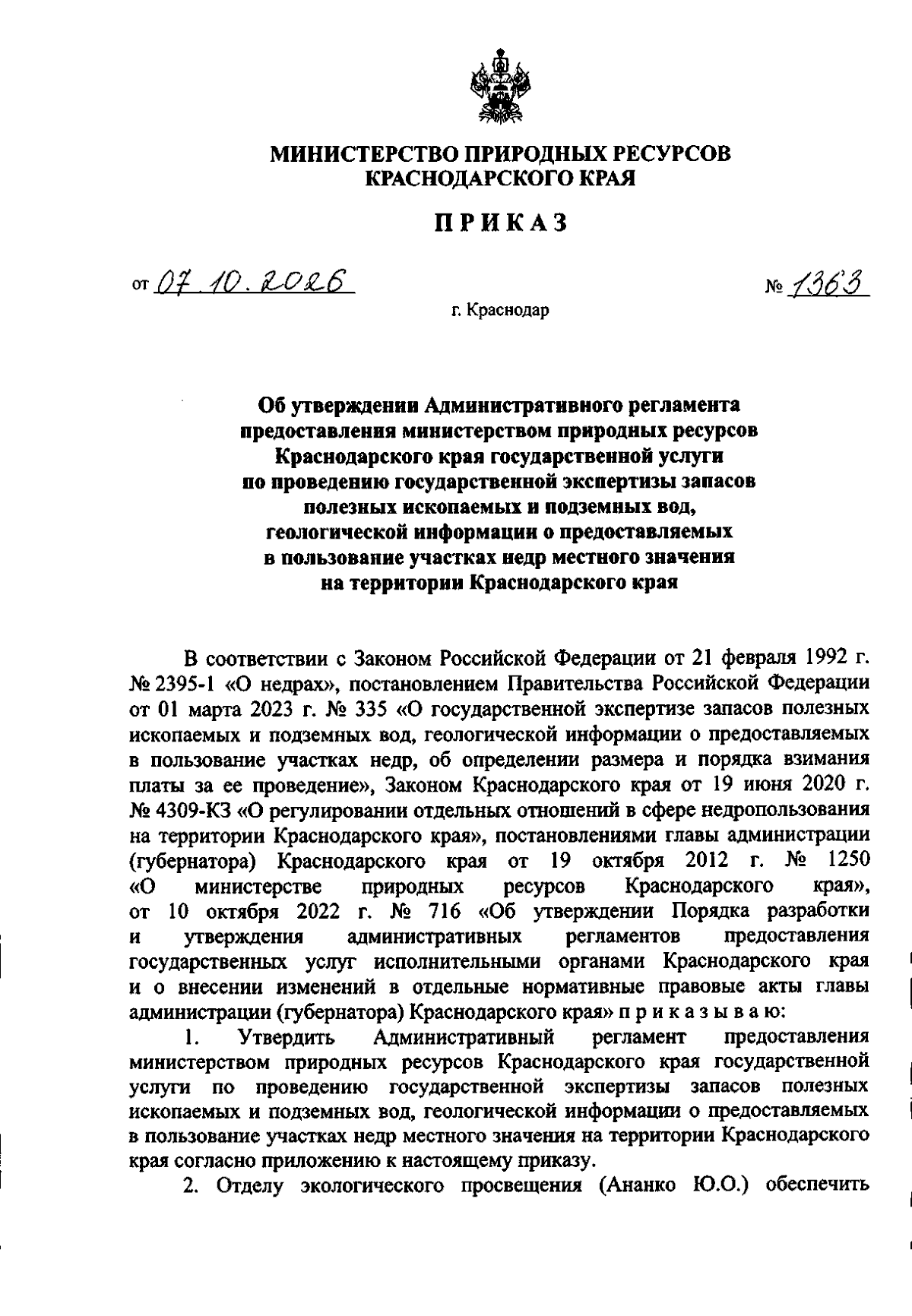 МИНИСТЕРСТВО ПРИРОДНЫХ РЕСУРСОВ
КРАСНОДАРСКОГО КРАЯ

ПРИКАЗ

от 07.10.2026

№ 1363

г. Краснодар

Об утверждении Административного регламента
предоставления министерством природных ресурсов
Краснодарского края государственной услуги
по проведению государственной экспертизы запасов
полезных ископаемых и подземных вод,
геологической информации о предоставляемых
в пользование участках недр местного значения
на территории Краснодарского края

В соответствии с Законом Российской Федерации от 21 февраля 1992 г. № 2395-1 «О недрах», постановлением Правительства Российской Федерации от 01 марта 2023 г. № 335 «О государственной экспертизе запасов полезных ископаемых и подземных вод, геологической информации о предоставляемых в пользование участках недр, об определении размера и порядка взимания платы за ее проведение», Законом Краснодарского края от 19 июня 2020 г. № 4309-КЗ «О регулировании отдельных отношений в сфере недропользования на территории Краснодарского края», постановлениями главы администрации (губернатора) Краснодарского края от 19 октября 2012 г. № 1250 «О министерстве природных ресурсов Краснодарского края», от 10 октября 2022 г. № 716 «Об утверждении Порядка разработки и утверждения административных регламентов предоставления государственных услуг исполнительными органами Краснодарского края и о внесении изменений в отдельные нормативные правовые акты главы администрации (губернатора) Краснодарского края» п р и к а з ы в а ю:

1. Утвердить Административный регламент предоставления министерством природных ресурсов Краснодарского края государственной услуги по проведению государственной экспертизы запасов полезных ископаемых и подземных вод, геологической информации о предоставляемых в пользование участках недр местного значения на территории Краснодарского края согласно приложению к настоящему приказу.

2. Отделу экологического просвещения (Ананко Ю.О.) обеспечить